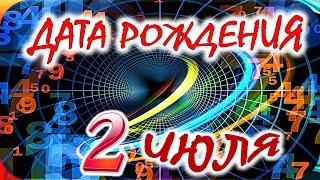 ДАТА РОЖДЕНИЯ
2 июля